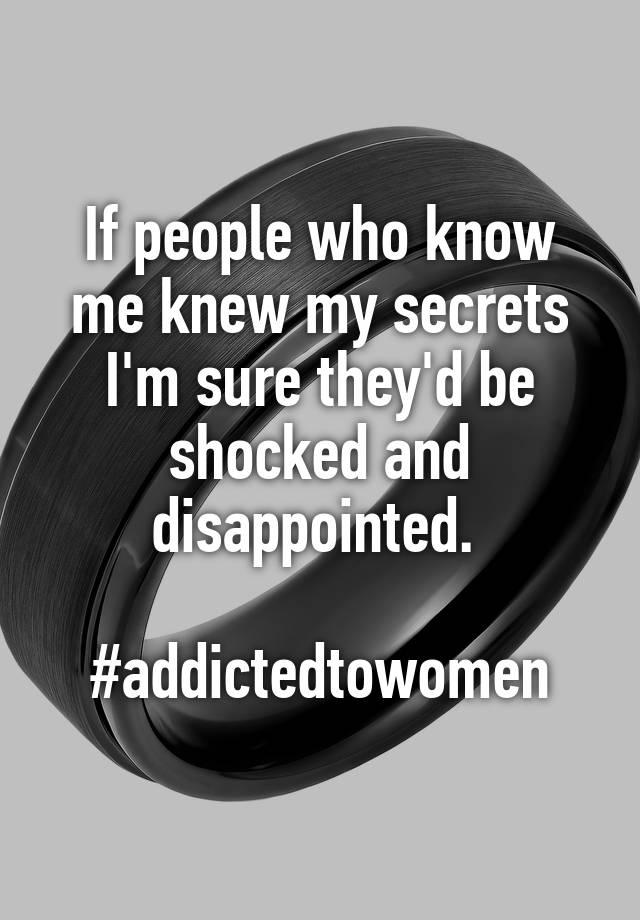 If people who know me knew my secrets I'm sure they'd be shocked and disappointed.

#addictedtowomen